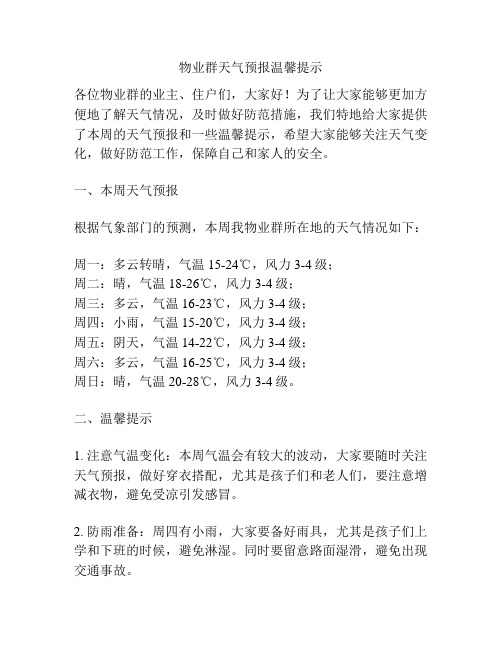 物业群天气预报温馨提示

各位物业群的业主、住户们，大家好！为了让大家能够更加方便地了解天气情况，及时做好防范措施，我们特地给大家提供了本周的天气预报和一些温馨提示，希望大家能够关注天气变化，做好防范工作，保障自己和家人的安全。

一、本周天气预报

根据气象部门的预测，本周我物业群所在地的天气情况如下：

周一：多云转晴，气温 15-24℃，风力 3-4 级；
周二：晴，气温 18-26℃，风力 3-4 级；
周三：多云，气温 16-23℃，风力 3-4 级；
周四：小雨，气温 15-20℃，风力 3-4 级；
周五：阴天，气温 14-22℃，风力 3-4 级；
周六：多云，气温 16-25℃，风力 3-4 级；
周日：晴，气温 20-28℃，风力 3-4 级。

二、温馨提示

1. 注意气温变化：本周气温会有较大的波动，大家要随时关注天气预报，做好穿衣搭配，尤其是孩子们和老人们，要注意增减衣物，避免受凉引发感冒。

2. 防雨准备：周四有小雨，大家要备好雨具，尤其是孩子们上学和下班的时候，避免淋湿。同时要留意路面湿滑，避免出现交通事故。